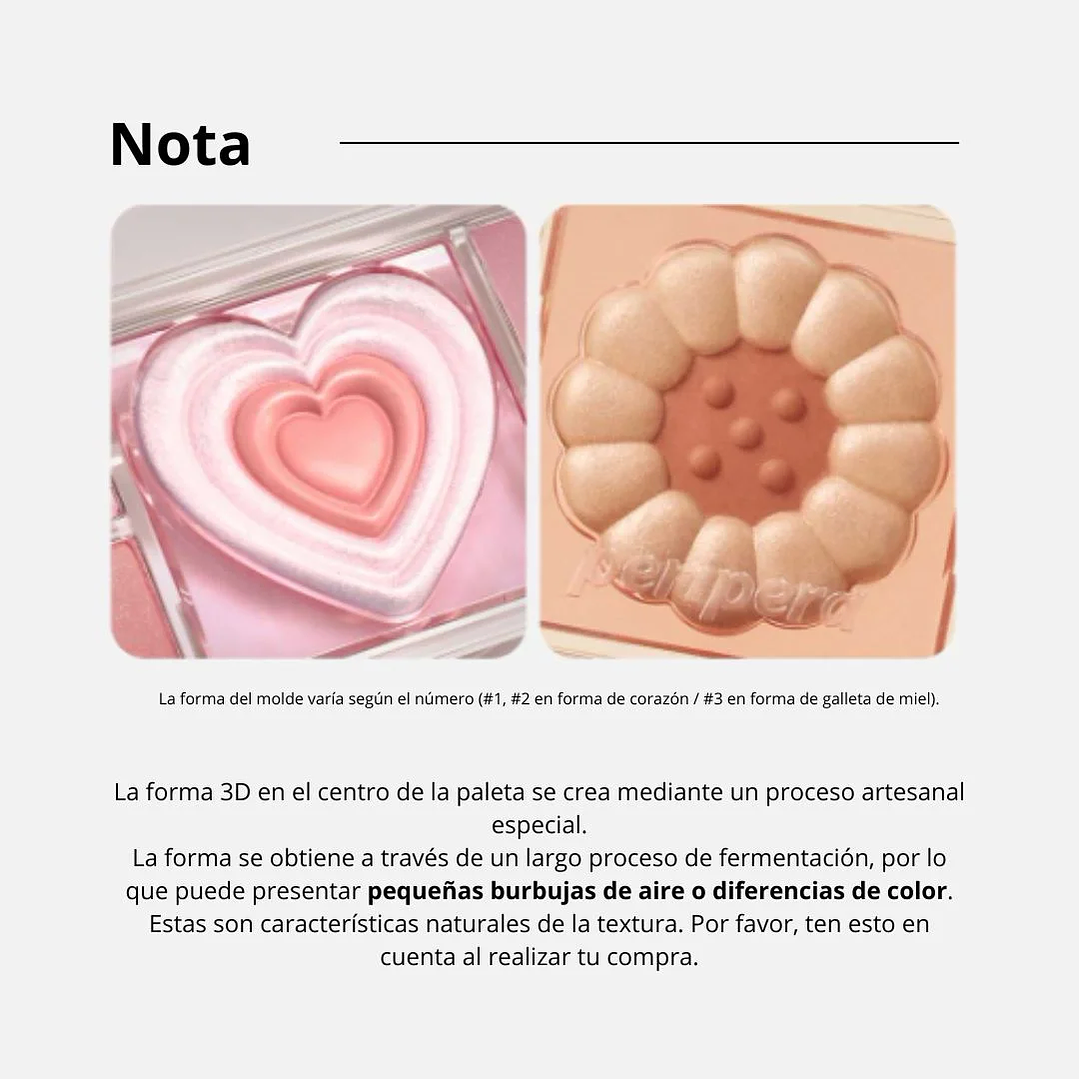 Nota

peripera

La forma del molde varía según el número (#1, #2 en forma de corazón / #3 en forma de galleta de miel).

La forma 3D en el centro de la paleta se crea mediante un proceso artesanal especial.
La forma se obtiene a través de un largo proceso de fermentación, por lo que puede presentar pequeñas burbujas de aire o diferencias de color. Estas son características naturales de la textura. Por favor, ten esto en cuenta al realizar tu compra.